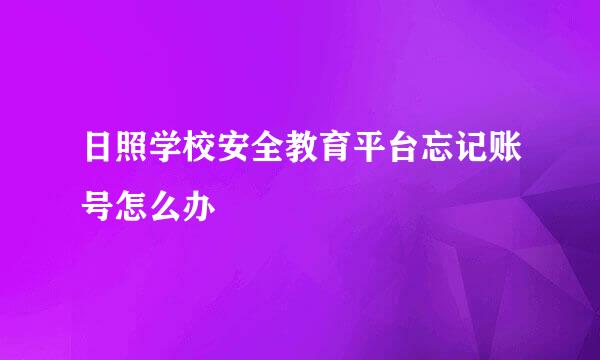 日照学校安全教育平台忘记账号怎么办